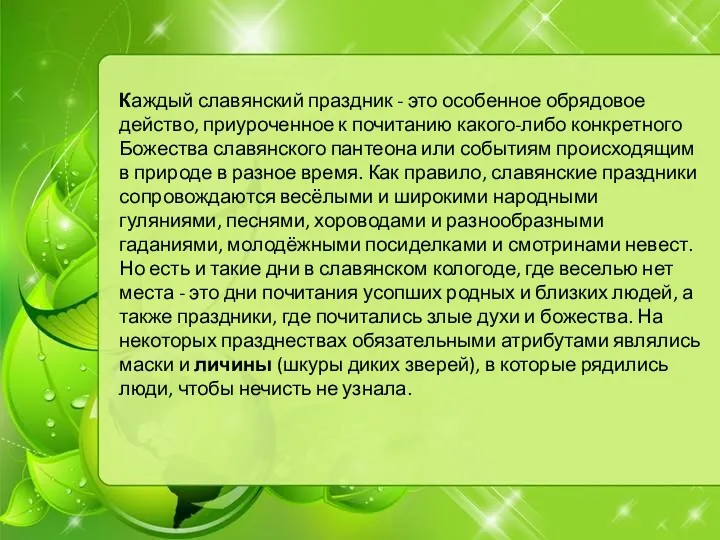 Каждый славянский праздник - это особенное обрядовое действо, приуроченное к почитанию какого-либо конкретного Божества славянского пантеона или событиям происходящим в природе в разное время. Как правило, славянские праздники сопровождаются весёлыми и широкими народными гуляниями, песнями, хороводами и разнообразными гаданиями, молодёжными посиделками и смотринами невест. Но есть и такие дни в славянском кологоде, где веселью нет места - это дни почитания усопших родных и близких людей, а также праздники, где почитались злые духи и божества. На некоторых празднествах обязательными атрибутами являлись маски и личины (шкуры диких зверей), в которые рядились люди, чтобы нечисть не узнала.